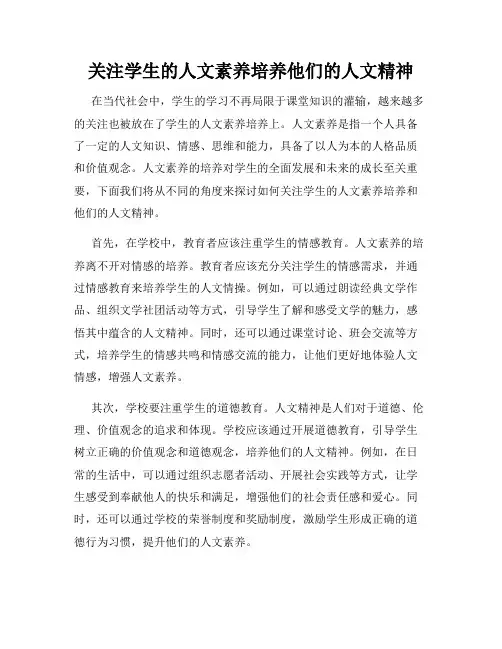 关注学生的人文素养培养他们的人文精神

在当代社会中，学生的学习不再局限于课堂知识的灌输，越来越多的关注也被放在了学生的人文素养培养上。人文素养是指一个人具备了一定的人文知识、情感、思维和能力，具备了以人为本的人格品质和价值观念。人文素养的培养对学生的全面发展和未来的成长至关重要，下面我们将从不同的角度来探讨如何关注学生的人文素养培养和他们的人文精神。

首先，在学校中，教育者应该注重学生的情感教育。人文素养的培养离不开对情感的培养。教育者应该充分关注学生的情感需求，并通过情感教育来培养学生的人文情操。例如，可以通过朗读经典文学作品、组织文学社团活动等方式，引导学生了解和感受文学的魅力，感悟其中蕴含的人文精神。同时，还可以通过课堂讨论、班会交流等方式，培养学生的情感共鸣和情感交流的能力，让他们更好地体验人文情感，增强人文素养。

其次，学校要注重学生的道德教育。人文精神是人们对于道德、伦理、价值观念的追求和体现。学校应该通过开展道德教育，引导学生树立正确的价值观念和道德观念，培养他们的人文精神。例如，在日常的生活中，可以通过组织志愿者活动、开展社会实践等方式，让学生感受到奉献他人的快乐和满足，增强他们的社会责任感和爱心。同时，还可以通过学校的荣誉制度和奖励制度，激励学生形成正确的道德行为习惯，提升他们的人文素养。